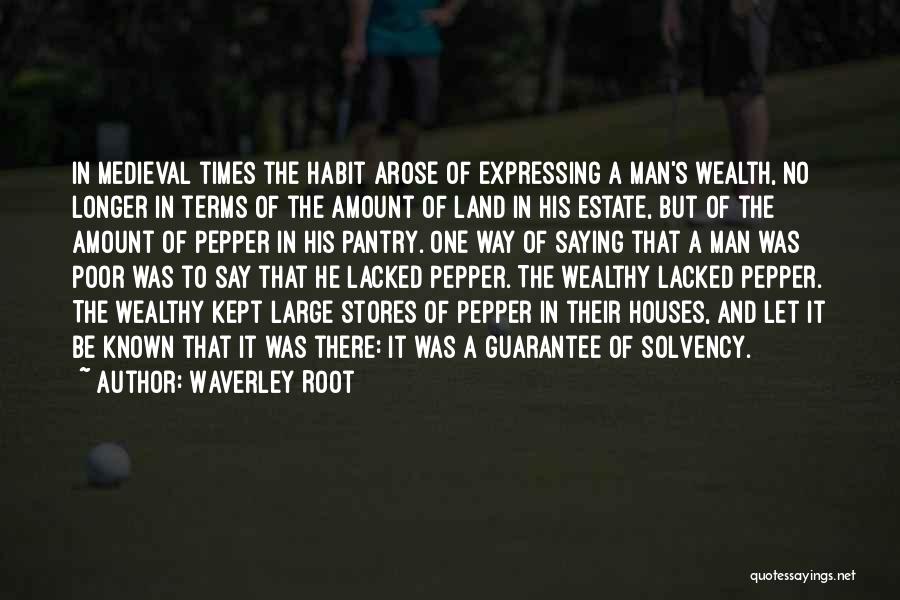 IN MEDIEVAL TIMES THE HABIT AROSE OF EXPRESSING A MAN'S WEALTH, NO LONGER IN TERMS OF THE AMOUNT OF LAND IN HIS ESTATE, BUT OF THE AMOUNT OF PEPPER IN HIS PANTRY. ONE WAY OF SAYING THAT A MAN WAS POOR WAS TO SAY THAT HE LACKED PEPPER. THE WEALTHY LACKED PEPPER. THE WEALTHY KEPT LARGE STORES OF PEPPER IN THEIR HOUSES, AND LET IT BE KNOWN THAT IT WAS THERE: IT WAS A GUARANTEE OF SOLVENCY.
~ AUTHOR: WAVERLEY ROOT

quotessayings.net